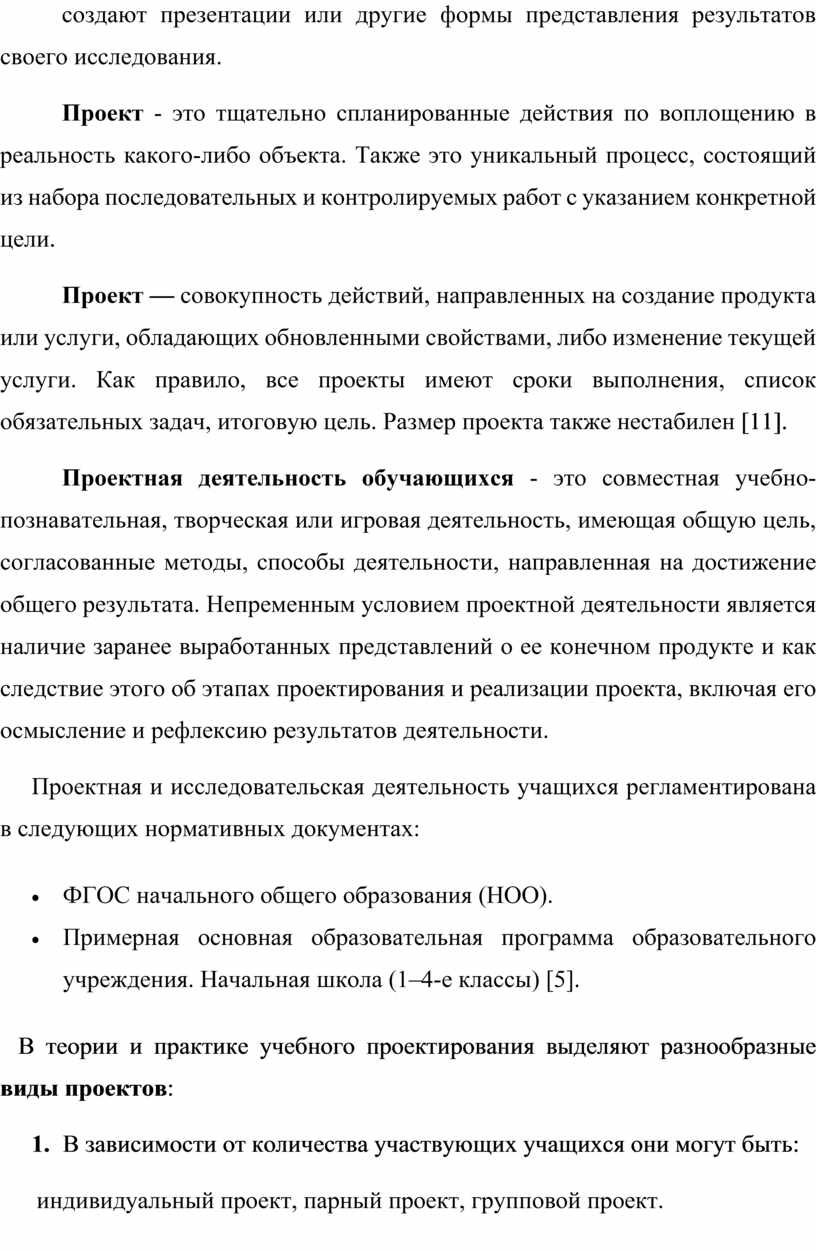 создают презентации или другие формы представления результатов своего исследования.

Проект - это тщательно спланированные действия по воплощению в реальность какого-либо объекта. Также это уникальный процесс, состоящий из набора последовательных и контролируемых работ с указанием конкретной цели.

Проект — совокупность действий, направленных на создание продукта или услуги, обладающих обновленными свойствами, либо изменение текущей услуги. Как правило, все проекты имеют сроки выполнения, список обязательных задач, итоговую цель. Размер проекта также нестабилен [11].

Проектная деятельность обучающихся - это совместная учебно-познавательная, творческая или игровая деятельность, имеющая общую цель, согласованные методы, способы деятельности, направленная на достижение общего результата. Непременным условием проектной деятельности является наличие заранее выработанных представлений о ее конечном продукте и как следствие этого об этапах проектирования и реализации проекта, включая его осмысление и рефлексию результатов деятельности.

Проектная и исследовательская деятельность учащихся регламентирована в следующих нормативных документах:

• ФГОС начального общего образования (НОО).
• Примерная основная образовательная программа образовательного учреждения. Начальная школа (1–4-е классы) [5].

В теории и практике учебного проектирования выделяют разнообразные виды проектов:

1. В зависимости от количества участвующих учащихся они могут быть:

индивидуальный проект, парный проект, групповой проект.